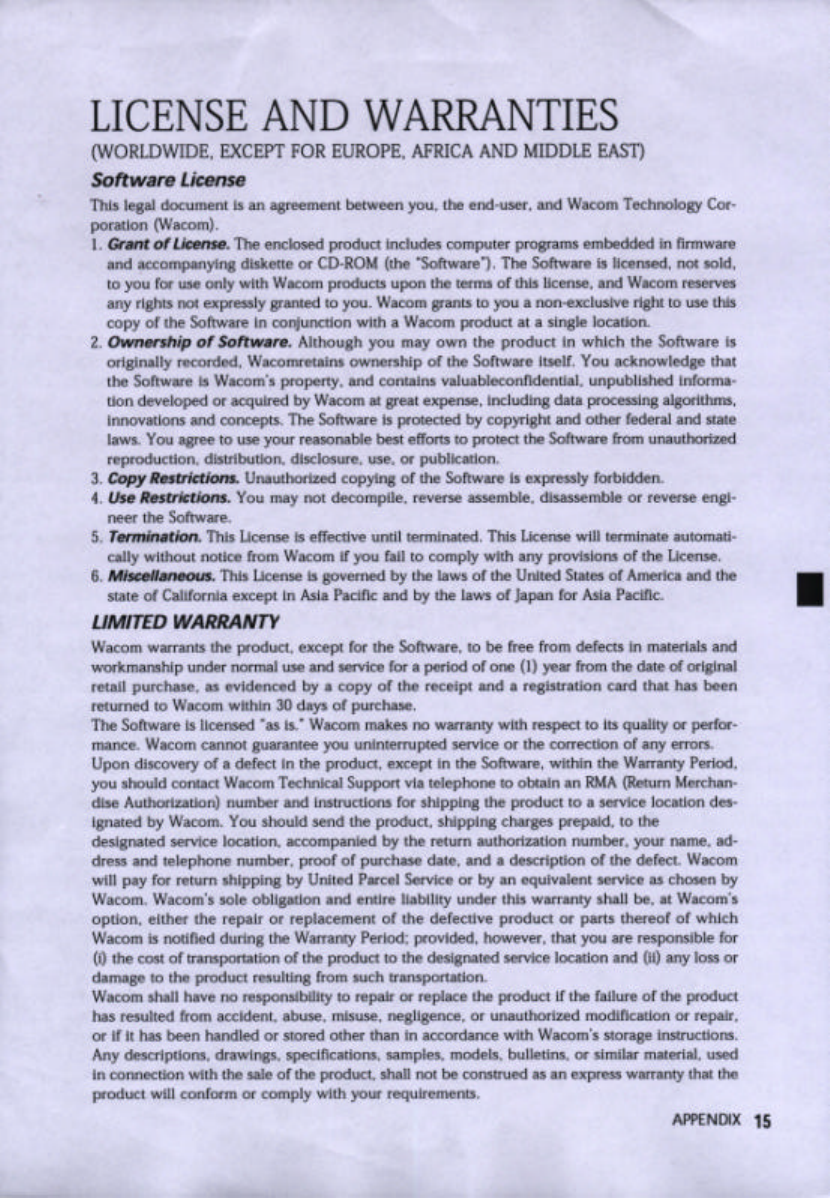 LICENSE AND WARRANTIES
(WORLDWIDE, EXCEPT FOR EUROPE, AFRICA AND MIDDLE EAST)

Software License

This legal document is an agreement between you, the end-user, and Wacom Technology Corporation (Wacom).

1. Grant of License. The enclosed product includes computer programs embedded in firmware and accompanying diskette or CD-ROM (the "Software"). The Software is licensed, not sold, to you for use only with Wacom products upon the terms of this license, and Wacom reserves any rights not expressly granted to you. Wacom grants to you a non-exclusive right to use this copy of the Software in conjunction with a Wacom product at a single location.
2. Ownership of Software. Although you may own the product in which the Software is originally recorded, Wacomretains ownership of the Software itself. You acknowledge that the Software is Wacom's property, and contains valuableconfidential, unpublished information developed or acquired by Wacom at great expense, including data processing algorithms, innovations and concepts. The Software is protected by copyright and other federal and state laws. You agree to use your reasonable best efforts to protect the Software from unauthorized reproduction, distribution, disclosure, use, or publication.
3. Copy Restrictions. Unauthorized copying of the Software is expressly forbidden.
4. Use Restrictions. You may not decompile, reverse assemble, disassemble or reverse engineer the Software.
5. Termination. This License is effective until terminated. This License will terminate automatically without notice from Wacom if you fail to comply with any provisions of the License.
6. Miscellaneous. This License is governed by the laws of the United States of America and the state of California except in Asia Pacific and by the laws of Japan for Asia Pacific.

LIMITED WARRANTY

Wacom warrants the product, except for the Software, to be free from defects in materials and workmanship under normal use and service for a period of one (1) year from the date of original retail purchase, as evidenced by a copy of the receipt and a registration card that has been returned to Wacom within 30 days of purchase.

The Software is licensed "as is." Wacom makes no warranty with respect to its quality or performance. Wacom cannot guarantee you uninterrupted service or the correction of any errors.

Upon discovery of a defect in the product, except in the Software, within the Warranty Period, you should contact Wacom Technical Support via telephone to obtain an RMA (Return Merchandise Authorization) number and instructions for shipping the product to a service location designated by Wacom. You should send the product, shipping charges prepaid, to the designated service location, accompanied by the return authorization number, your name, address and telephone number, proof of purchase date, and a description of the defect. Wacom will pay for return shipping by United Parcel Service or by an equivalent service as chosen by Wacom. Wacom's sole obligation and entire liability under this warranty shall be, at Wacom's option, either the repair or replacement of the defective product or parts thereof of which Wacom is notified during the Warranty Period; provided, however, that you are responsible for (i) the cost of transportation of the product to the designated service location and (ii) any loss or damage to the product resulting from such transportation.

Wacom shall have no responsibility to repair or replace the product if the failure of the product has resulted from accident, abuse, misuse, negligence, or unauthorized modification or repair, or if it has been handled or stored other than in accordance with Wacom's storage instructions. Any descriptions, drawings, specifications, samples, models, bulletins, or similar material, used in connection with the sale of the product, shall not be construed as an express warranty that the product will conform or comply with your requirements.

APPENDIX 15